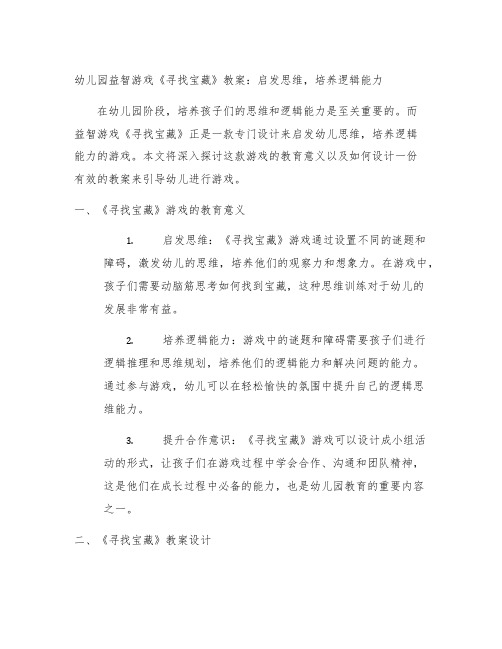 幼儿园益智游戏《寻找宝藏》教案：启发思维，培养逻辑能力

在幼儿园阶段，培养孩子们的思维和逻辑能力是至关重要的。而益智游戏《寻找宝藏》正是一款专门设计来启发幼儿思维，培养逻辑能力的游戏。本文将深入探讨这款游戏的教育意义以及如何设计一份有效的教案来引导幼儿进行游戏。

一、《寻找宝藏》游戏的教育意义

1. 启发思维：《寻找宝藏》游戏通过设置不同的谜题和障碍，激发幼儿的思维，培养他们的观察力和想象力。在游戏中，孩子们需要动脑筋思考如何找到宝藏，这种思维训练对于幼儿的发展非常有益。

2. 培养逻辑能力：游戏中的谜题和障碍需要孩子们进行逻辑推理和思维规划，培养他们的逻辑能力和解决问题的能力。通过参与游戏，幼儿可以在轻松愉快的氛围中提升自己的逻辑思维能力。

3. 提升合作意识：《寻找宝藏》游戏可以设计成小组活动的形式，让孩子们在游戏过程中学会合作、沟通和团队精神，这是他们在成长过程中必备的能力，也是幼儿园教育的重要内容之一。

二、《寻找宝藏》教案设计